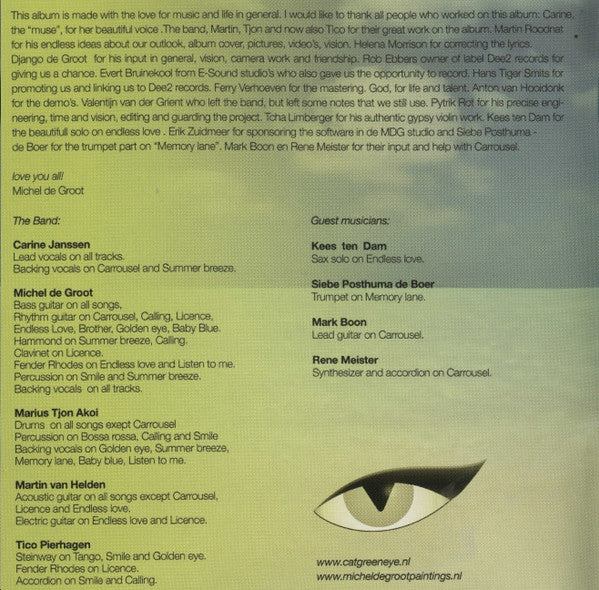 This album is made with the love for music and life in general. I would like to thank all people who worked on this album: Carine, the "muse", for her beautiful voice .The band, Martin, Tjon and now also Tico for their great work on the album. Martin Roodnat for his endless ideas about our outlook, album cover, pictures, video's, vision. Helena Morrison for correcting the lyrics. Django de Groot for his input in general, vision, camera work and friendship. Rob Ebbers owner of label Dee2 records for giving us a chance. Evert Bruinekool from E-Sound studio's who also gave us the opportunity to record. Hans Tiger Smits for promoting us and linking us to Dee2 records. Ferry Verhoeven for the mastering. God, for life and talent. Anton van Hooidonk for the demo's. Valentijn van der Grient who left the band, but left some notes that we still use. Pytrik Rot for his precise engineering, time and vision, editing and guarding the project. Tcha Limberger for his authentic gypsy violin work. Kees ten Dam for the beautifull solo on endless love . Erik Zuidmeer for sponsoring the software in de MDG studio and Siebe Posthuma - de Boer for the trumpet part on "Memory lane". Mark Boon en Rene Meister for their input and help with Carrousel.

love you all!
Michel de Groot

The Band:

Carine Janssen
Lead vocals on all tracks.
Backing vocals on Carrousel and Summer breeze.

Michel de Groot
Bass guitar on all songs,
Rhythm guitar on Carrousel, Calling, Licence,
Endless Love, Brother, Golden eye, Baby Blue.
Hammond on Summer breeze, Calling.
Clavinet on Licence.
Fender Rhodes on Endless love and Listen to me.
Percussion on Smile and Summer breeze.
Backing vocals on all tracks.

Marius Tjon Akoi
Drums on all songs exept Carrousel
Percussion on Bossa rossa, Calling and Smile
Backing vocals on Golden eye, Summer breeze,
Memory lane, Baby blue, Listen to me.

Martin van Helden
Acoustic guitar on all songs except Carrousel,
Licence and Endless love.
Electric guitar on Endless love and Licence.

Tico Pierhagen
Steinway on Tango, Smile and Golden eye.
Fender Rhodes on Licence.
Accordion on Smile and Calling.

Guest musicians:

Kees ten Dam
Sax solo on Endless love.

Siebe Posthuma de Boer
Trumpet on Memory lane.

Mark Boon
Lead guitar on Carrousel.

Rene Meister
Synthesizer and accordion on Carrousel.

www.catgreeneye.nl
www.micheldegrootpaintings.nl